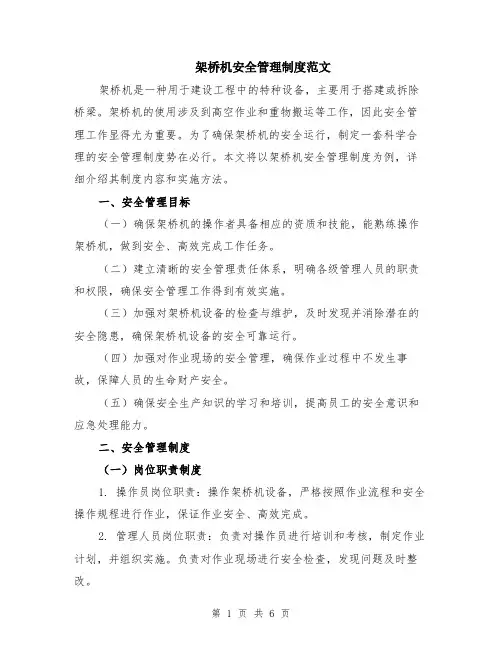 架桥机安全管理制度范文

架桥机是一种用于建设工程中的特种设备，主要用于搭建或拆除桥梁。架桥机的使用涉及到高空作业和重物搬运等工作，因此安全管理工作显得尤为重要。为了确保架桥机的安全运行，制定一套科学合理的安全管理制度势在必行。本文将以架桥机安全管理制度为例，详细介绍其制度内容和实施方法。

一、安全管理目标

（一）确保架桥机的操作者具备相应的资质和技能，能熟练操作架桥机，做到安全、高效完成工作任务。

（二）建立清晰的安全管理责任体系，明确各级管理人员的职责和权限，确保安全管理工作得到有效实施。

（三）加强对架桥机设备的检查与维护，及时发现并消除潜在的安全隐患，确保架桥机设备的安全可靠运行。

（四）加强对作业现场的安全管理，确保作业过程中不发生事故，保障人员的生命财产安全。

（五）确保安全生产知识的学习和培训，提高员工的安全意识和应急处理能力。

二、安全管理制度

（一）岗位职责制度

1. 操作员岗位职责：操作架桥机设备，严格按照作业流程和安全操作规程进行作业，保证作业安全、高效完成。

2. 管理人员岗位职责：负责对操作员进行培训和考核，制定作业计划，并组织实施。负责对作业现场进行安全检查，发现问题及时整改。

第 1 页 共 6 页